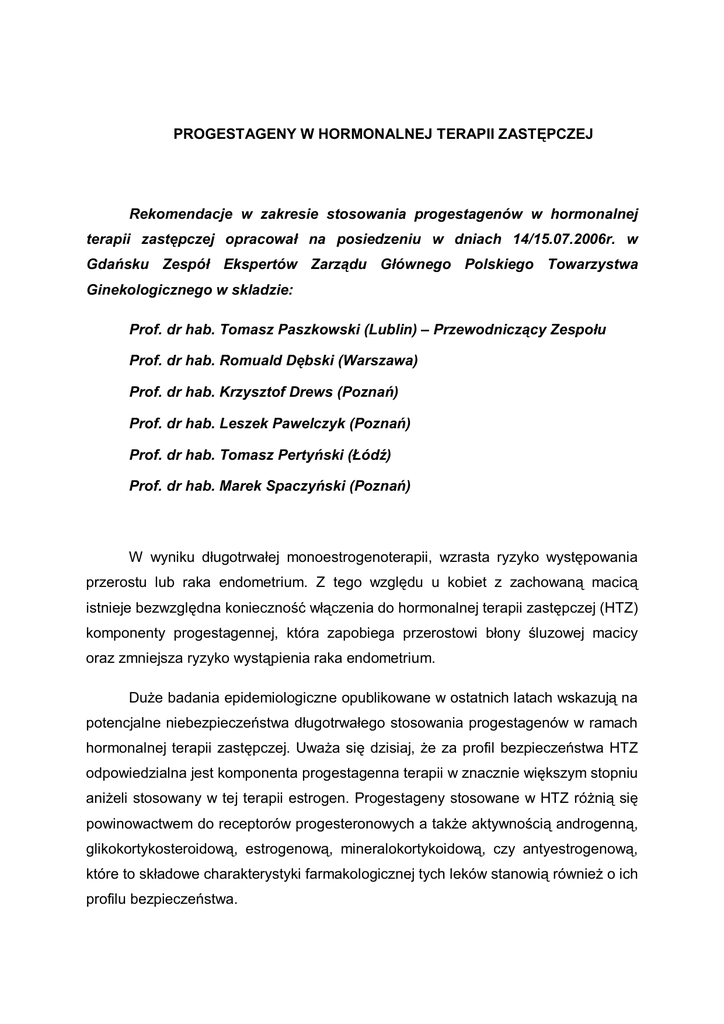 PROGESTAGENY W HORMONALNEJ TERAPII ZASTĘPCZEJ

Rekomendacje w zakresie stosowania progestagenów w hormonalnej terapii zastępczej opracował na posiedzeniu w dniach 14/15.07.2006r. w Gdańsku Zespół Ekspertów Zarządu Głównego Polskiego Towarzystwa Ginekologicznego w składzie:

Prof. dr hab. Tomasz Paszkowski (Lublin) – Przewodniczący Zespołu

Prof. dr hab. Romuald Dębski (Warszawa)

Prof. dr hab. Krzysztof Drews (Poznań)

Prof. dr hab. Leszek Pawelczyk (Poznań)

Prof. dr hab. Tomasz Pertyński (Łódź)

Prof. dr hab. Marek Spaczyński (Poznań)

W wyniku długotrwałej monoestrogenoterapii, wzrasta ryzyko występowania przerostu lub raka endometrium. Z tego względu u kobiet z zachowaną macicą istnieje bezwzględna konieczność włączenia do hormonalnej terapii zastępczej (HTZ) komponenty progestagennej, która zapobiega przerostowi błony śluzowej macicy oraz zmniejsza ryzyko wystąpienia raka endometrium.

Duże badania epidemiologiczne opublikowane w ostatnich latach wskazują na potencjalne niebezpieczeństwa długotrwałego stosowania progestagenów w ramach hormonalnej terapii zastępczej. Uważa się dzisiaj, że za profil bezpieczeństwa HTZ odpowiedzialna jest komponenta progestagenna terapii w znacznie większym stopniu aniżeli stosowany w tej terapii estrogen. Progestageny stosowane w HTZ różnią się powinowactwem do receptorów progesteronowych a także aktywnością androgenną, glikokortykosteroidową, estrogenową, mineralokortykoidową, czy antyestrogenową, które to składowe charakterystyki farmakologicznej tych leków stanowią również o ich profilu bezpieczeństwa.